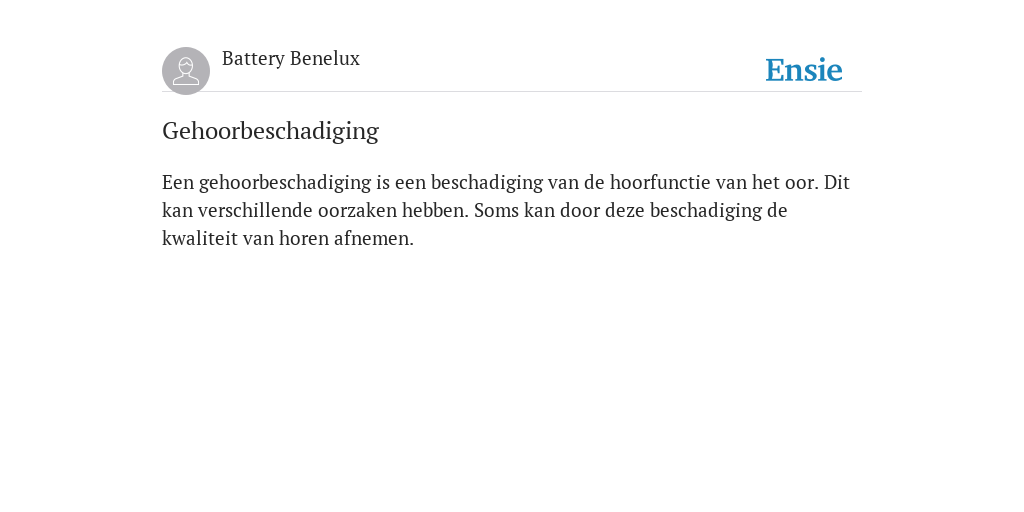 Battery Benelux

Ensie

Gehoorbeschadiging

Een gehoorbeschadiging is een beschadiging van de hoorfunctie van het oor. Dit kan verschillende oorzaken hebben. Soms kan door deze beschadiging de kwaliteit van horen afnemen.